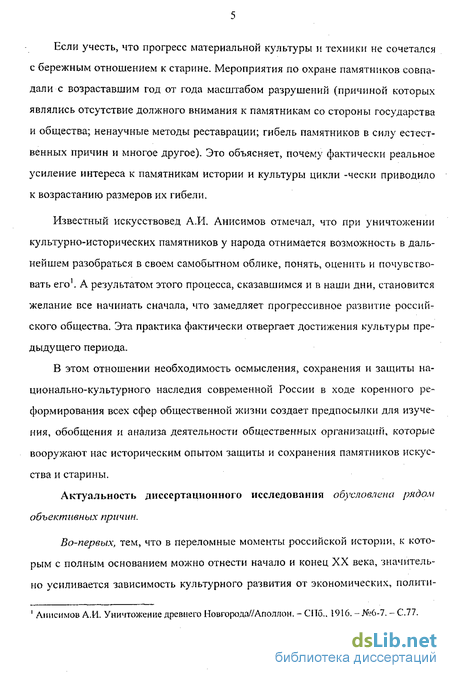 5

Если учесть, что прогресс материальной культуры и техники не сочетался с бережным отношением к старине. Мероприятия по охране памятников совпадали с возраставшим год от года масштабом разрушений (причиной которых являлись отсутствие должного внимания к памятникам со стороны государства и общества; ненаучные методы реставрации; гибель памятников в силу естественных причин и многое другое). Это объясняет, почему фактически реальное усиление интереса к памятникам истории и культуры цикли -чески приводило к возрастанию размеров их гибели.

Известный искусствовед А.И. Анисимов отмечал, что при уничтожении культурно-исторических памятников у народа отнимается возможность в дальнейшем разобраться в своем самобытном облике, понять, оценить и почувствовать его$^1$. А результатом этого процесса, сказавшимся и в наши дни, становится желание все начинать сначала, что замедляет прогрессивное развитие российского общества. Эта практика фактически отвергает достижения культуры предыдущего периода.

В этом отношении необходимость осмысления, сохранения и защиты национально-культурного наследия современной России в ходе коренного реформирования всех сфер общественной жизни создает предпосылки для изучения, обобщения и анализа деятельности общественных организаций, которые вооружают нас историческим опытом защиты и сохранения памятников искусства и старины.

Актуальность диссертационного исследования обусловлена рядом объективных причин.

Во-первых, тем, что в переломные моменты российской истории, к которым с полным основанием можно отнести начало и конец XX века, значительно усиливается зависимость культурного развития от экономических, полити-

$^1$ Анисимов А.И. Уничтожение древнего Новгорода//Аполлон. – СПб., 1916. – №6-7. – С.77.

dsLib.net
библиотека диссертаций